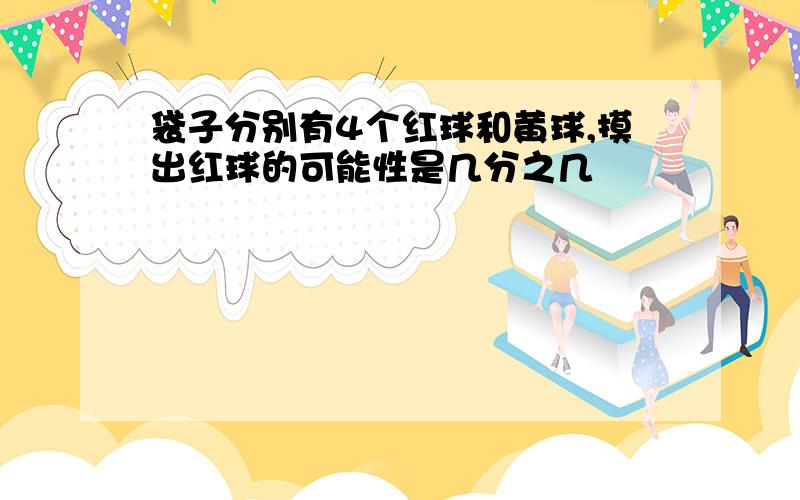 袋子分别有4个红球和黄球,摸出红球的可能性是几分之几